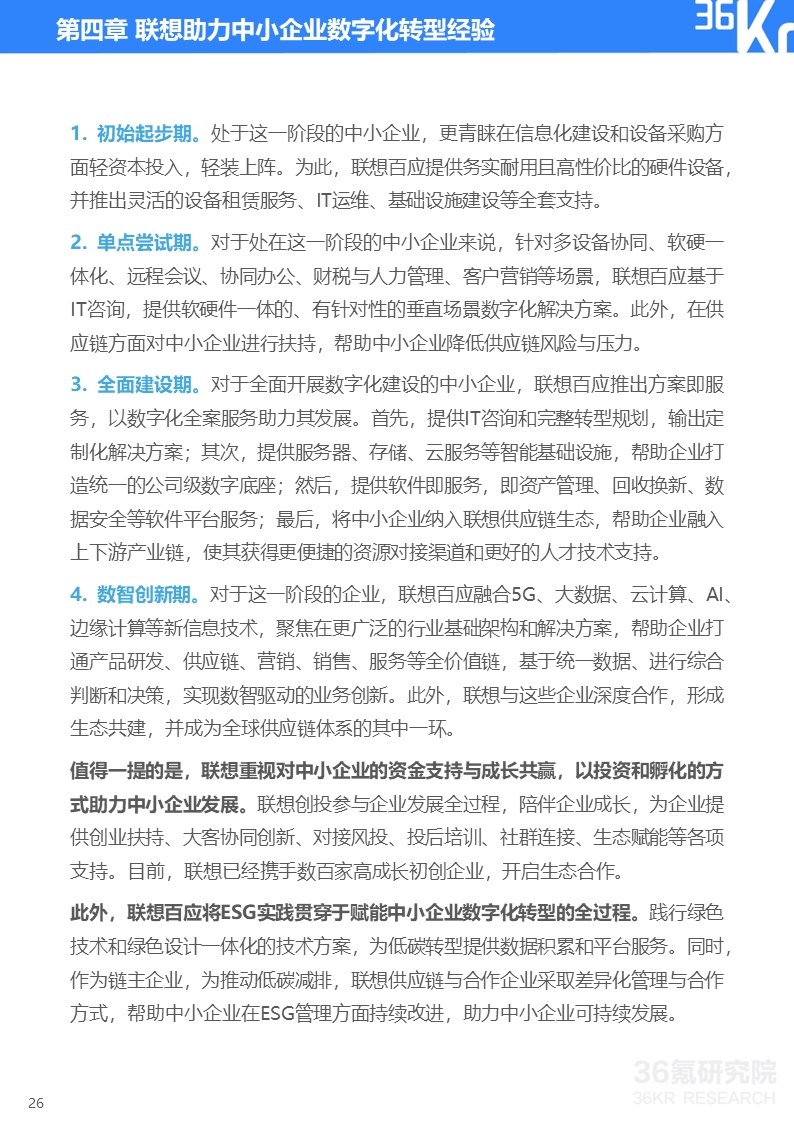 第四章 联想助力中小企业数字化转型经验

36Kr

1. 初始起步期。处于这一阶段的中小企业，更青睐在信息化建设和设备采购方面轻资本投入，轻装上阵。为此，联想百应提供务实耐用且高性价比的硬件设备，并推出灵活的设备租赁服务、IT运维、基础设施建设等全套支持。

2. 单点尝试期。对于处在这一阶段的中小企业来说，针对多设备协同、软硬一体化、远程会议、协同办公、财税与人力管理、客户营销等场景，联想百应基于IT咨询，提供软硬件一体的、有针对性的垂直场景数字化解决方案。此外，在供应链方面对中小企业进行扶持，帮助中小企业降低供应链风险与压力。

3. 全面建设期。对于全面开展数字化建设的中小企业，联想百应推出方案即服务，以数字化全案服务助力其发展。首先，提供IT咨询和完整转型规划，输出定制化解决方案；其次，提供服务器、存储、云服务等智能基础设施，帮助企业打造统一的公司级数字底座；然后，提供软件即服务，即资产管理、回收换新、数据安全等软件平台服务；最后，将中小企业纳入联想供应链生态，帮助企业融入上下游产业链，使其获得更便捷的资源对接渠道和更好的人才技术支持。

4. 数智创新期。对于这一阶段的企业，联想百应融合5G、大数据、云计算、AI、边缘计算等新信息技术，聚焦在更广泛的行业基础架构和解决方案，帮助企业打通产品研发、供应链、营销、销售、服务等全价值链，基于统一数据、进行综合判断和决策，实现数智驱动的业务创新。此外，联想与这些企业深度合作，形成生态共建，并成为全球供应链体系的其中一环。

值得一提的是，联想重视对中小企业的资金支持与成长共赢，以投资和孵化的方式助力中小企业发展。联想创投参与企业发展全过程，陪伴企业成长，为企业提供创业扶持、大客协同创新、对接风投、投后培训、社群连接、生态赋能等各项支持。目前，联想已经携手数百家高成长初创企业，开启生态合作。

此外，联想百应将ESG实践贯穿于赋能中小企业数字化转型的全过程。践行绿色技术和绿色设计一体化的技术方案，为低碳转型提供数据积累和平台服务。同时，作为链主企业，为推动低碳减排，联想供应链与合作企业采取差异化管理与合作方式，帮助中小企业在ESG管理方面持续改进，助力中小企业可持续发展。

26

36氪研究院
36KR RESEARCH